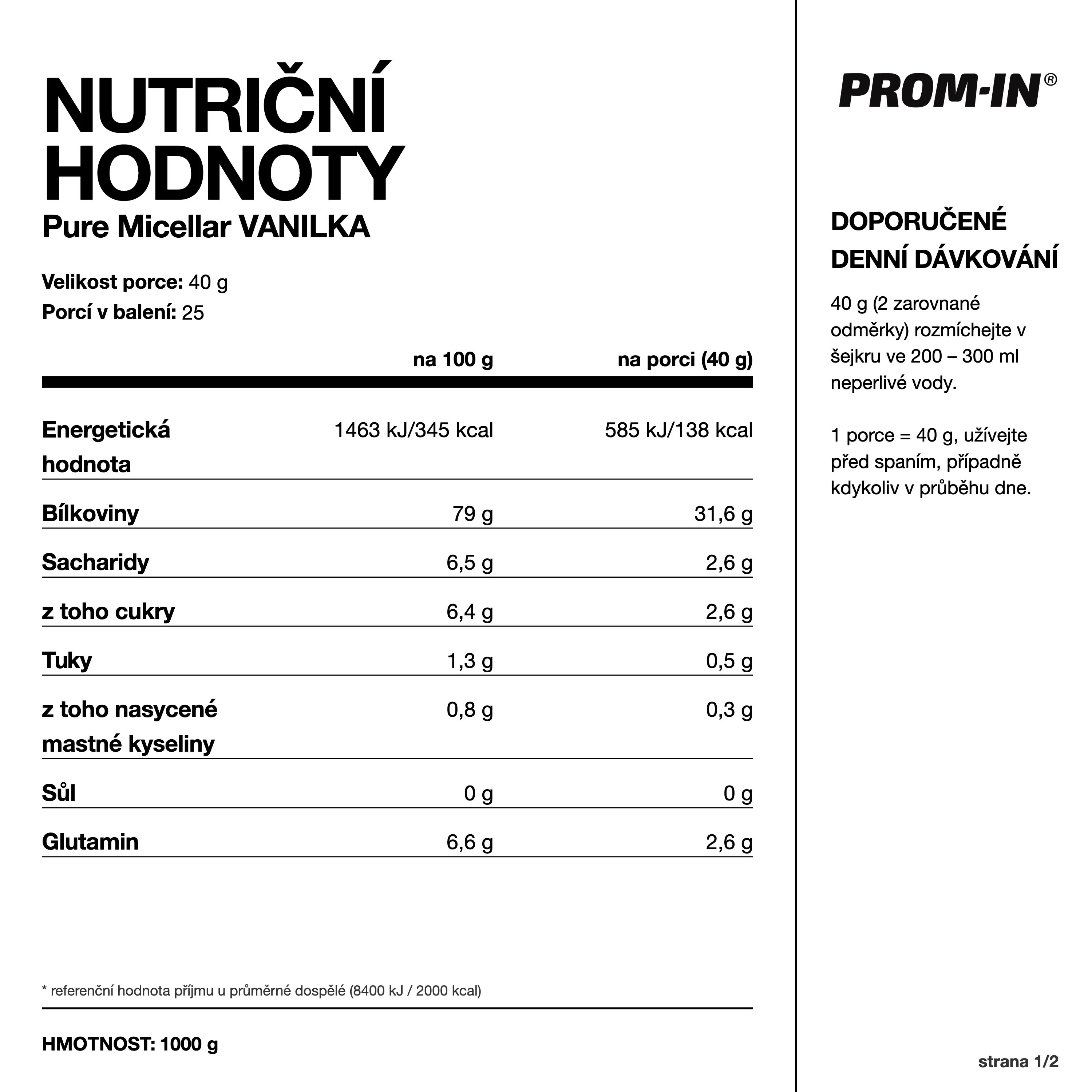 NUTRIČNÍ HODNOTY
Pure Micellar VANILKA

Velikost porce: 40 g
Porcí v balení: 25

| | na 100 g | na porci (40 g) |
|---|---|---|
| Energetická hodnota | 1463 kJ/345 kcal | 585 kJ/138 kcal |
| Bílkoviny | 79 g | 31,6 g |
| Sacharidy | 6,5 g | 2,6 g |
| z toho cukry | 6,4 g | 2,6 g |
| Tuky | 1,3 g | 0,5 g |
| z toho nasycené mastné kyseliny | 0,8 g | 0,3 g |
| Sůl | 0 g | 0 g |
| Glutamin | 6,6 g | 2,6 g |

* referenční hodnota příjmu u průměrné dospělé (8400 kJ / 2000 kcal)

HMOTNOST: 1000 g

PROM-IN®

DOPORUČENÉ DENNÍ DÁVKOVÁNÍ

40 g (2 zarovnané odměrky) rozmíchejte v šejkru ve 200 – 300 ml neperlivé vody.

1 porce = 40 g, užívejte před spaním, případně kdykoliv v průběhu dne.

strana 1/2